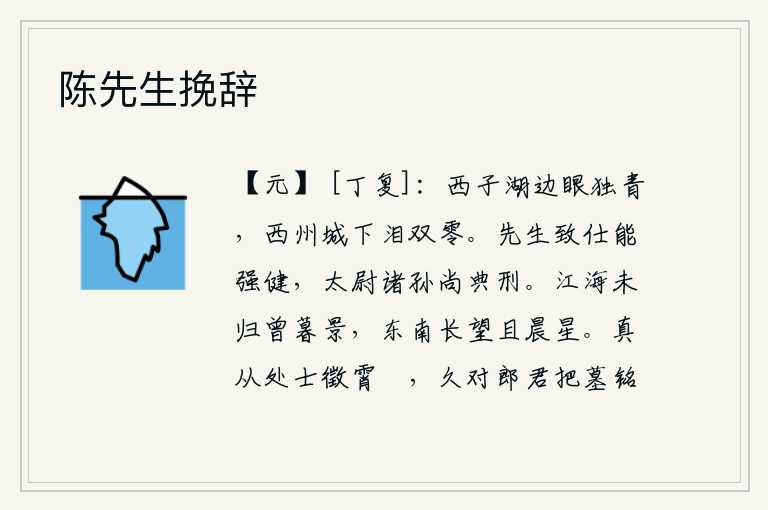 陈先生挽辞

【元】［丁复］：西子湖边眼独青，西州城下泪双零。先生致仕能强健，太尉诸孙尚典刑。江海未归曾暮景，东南长望且晨星。真从处士徵霄　，久对郎君把墓铭